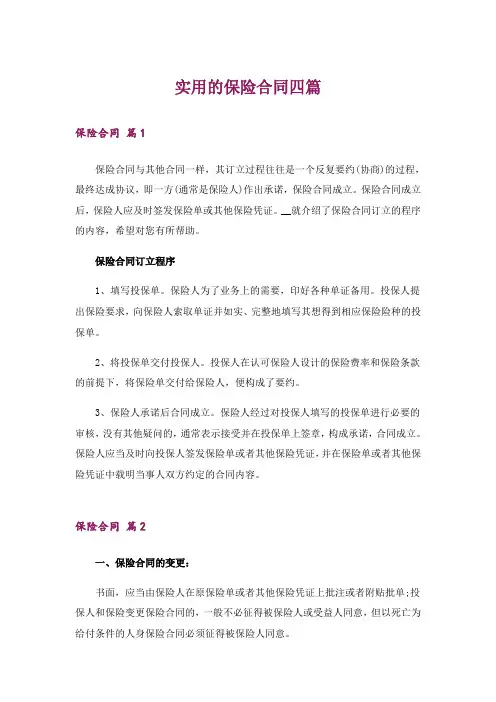 实用的保险合同四篇

保险合同 篇1

保险合同与其他合同一样，其订立过程往往是一个反复要约(协商)的过程，最终达成协议，即一方(通常是保险人)作出承诺，保险合同成立。保险合同成立后，保险人应及时签发保险单或其他保险凭证。__就介绍了保险合同订立的程序的内容，希望对您有所帮助。

保险合同订立程序

1、填写投保单。保险人为了业务上的需要，印好各种单证备用。投保人提出保险要求，向保险人索取单证并如实、完整地填写其想得到相应保险险种的投保单。

2、将投保单交付投保人。投保人在认可保险人设计的保险费率和保险条款的前提下，将保险单交付给保险人，便构成了要约。

3、保险人承诺后合同成立。保险人经过对投保人填写的投保单进行必要的审核，没有其他疑问的，通常表示接受并在投保单上签章，构成承诺，合同成立。保险人应当及时向投保人签发保险单或者其他保险凭证，并在保险单或者其他保险凭证中载明当事人双方约定的合同内容。

保险合同 篇2

一、保险合同的变更：

书面，应当由保险人在原保险单或者其他保险凭证上批注或者附贴批单;投保人和保险变更保险合同的，一般不必征得被保险人或受益人同意，但以死亡为给付条件的人身保险合同必须征得被保险人同意。